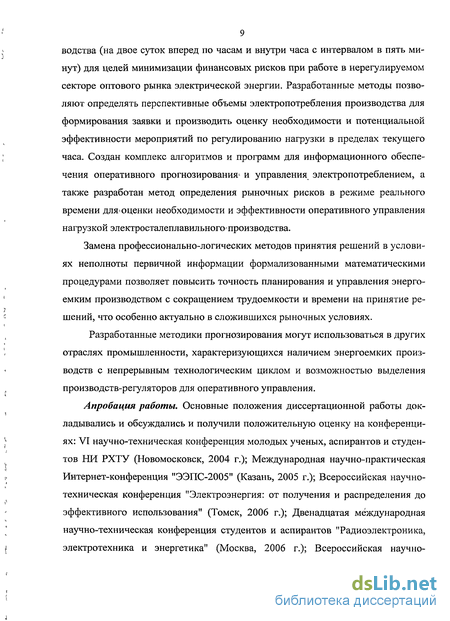 9

водства (на двое суток вперед по часам и внутри часа с интервалом в пять минут) для целей минимизации финансовых рисков при работе в нерегулируемом секторе оптового рынка электрической энергии. Разработанные методы позволяют определять перспективные объемы электропотребления производства для формирования заявки и производить оценку необходимости и потенциальной эффективности мероприятий по регулированию нагрузки в пределах текущего часа. Создан комплекс алгоритмов и программ для информационного обеспечения оперативного прогнозирования и управления электропотреблением, а также разработан метод определения рыночных рисков в режиме реального времени для оценки необходимости и эффективности оперативного управления нагрузкой электросталеплавильного производства.

Замена профессионально-логических методов принятия решений в условиях неполноты первичной информации формализованными математическими процедурами позволяет повысить точность планирования и управления энергоемким производством с сокращением трудоемкости и времени на принятие решений, что особенно актуально в сложившихся рыночных условиях.

Разработанные методики прогнозирования могут использоваться в других отраслях промышленности, характеризующихся наличием энергоемких производств с непрерывным технологическим циклом и возможностью выделения производств-регуляторов для оперативного управления.

Апробация работы. Основные положения диссертационной работы докладывались и обсуждались и получили положительную оценку на конференциях: VI научно-техническая конференция молодых ученых, аспирантов и студентов НИ РХТУ (Новомосковск, 2004 г.); Международная научно-практическая Интернет-конференция "ЭЭПС-2005" (Казань, 2005 г.); Всероссийская научно-техническая конференция "Электроэнергия: от получения и распределения до эффективного использования" (Томск, 2006 г.); Двенадцатая международная научно-техническая конференция студентов и аспирантов "Радиоэлектроника, электротехника и энергетика" (Москва, 2006 г.); Всероссийская научно-

dsLib.net
библиотека диссертаций